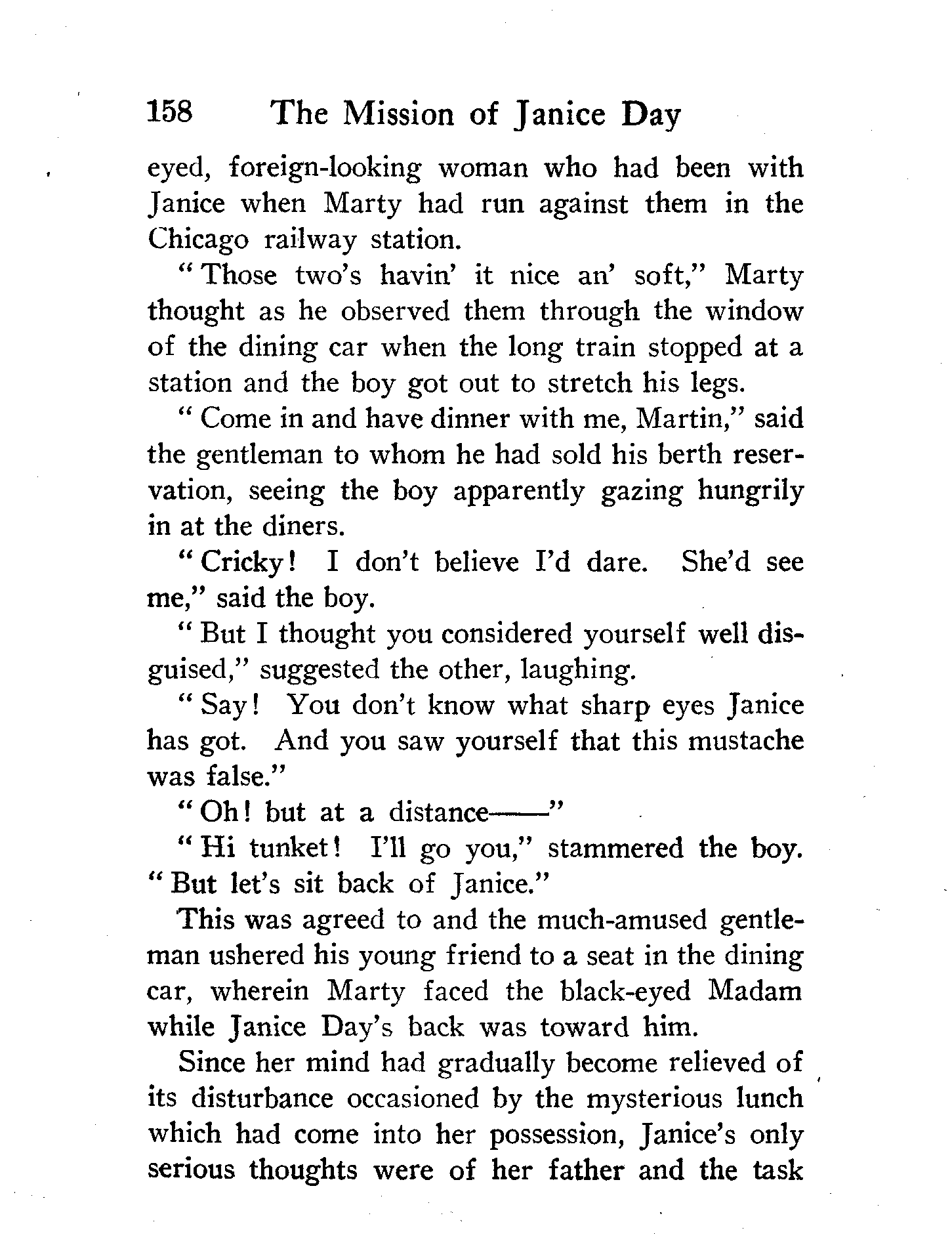 158 The Mission of Janice Day

eyed, foreign-looking woman who had been with Janice when Marty had run against them in the Chicago railway station.

"Those two's havin' it nice an' soft," Marty thought as he observed them through the window of the dining car when the long train stopped at a station and the boy got out to stretch his legs.

"Come in and have dinner with me, Martin," said the gentleman to whom he had sold his berth reservation, seeing the boy apparently gazing hungrily in at the diners.

"Cricky! I don't believe I'd dare. She'd see me," said the boy.

"But I thought you considered yourself well disguised," suggested the other, laughing.

"Say! You don't know what sharp eyes Janice has got. And you saw yourself that this mustache was false."

"Oh! but at a distance——"

"Hi tunket! I'll go you," stammered the boy. "But let's sit back of Janice."

This was agreed to and the much-amused gentleman ushered his young friend to a seat in the dining car, wherein Marty faced the black-eyed Madam while Janice Day's back was toward him.

Since her mind had gradually become relieved of its disturbance occasioned by the mysterious lunch which had come into her possession, Janice's only serious thoughts were of her father and the task